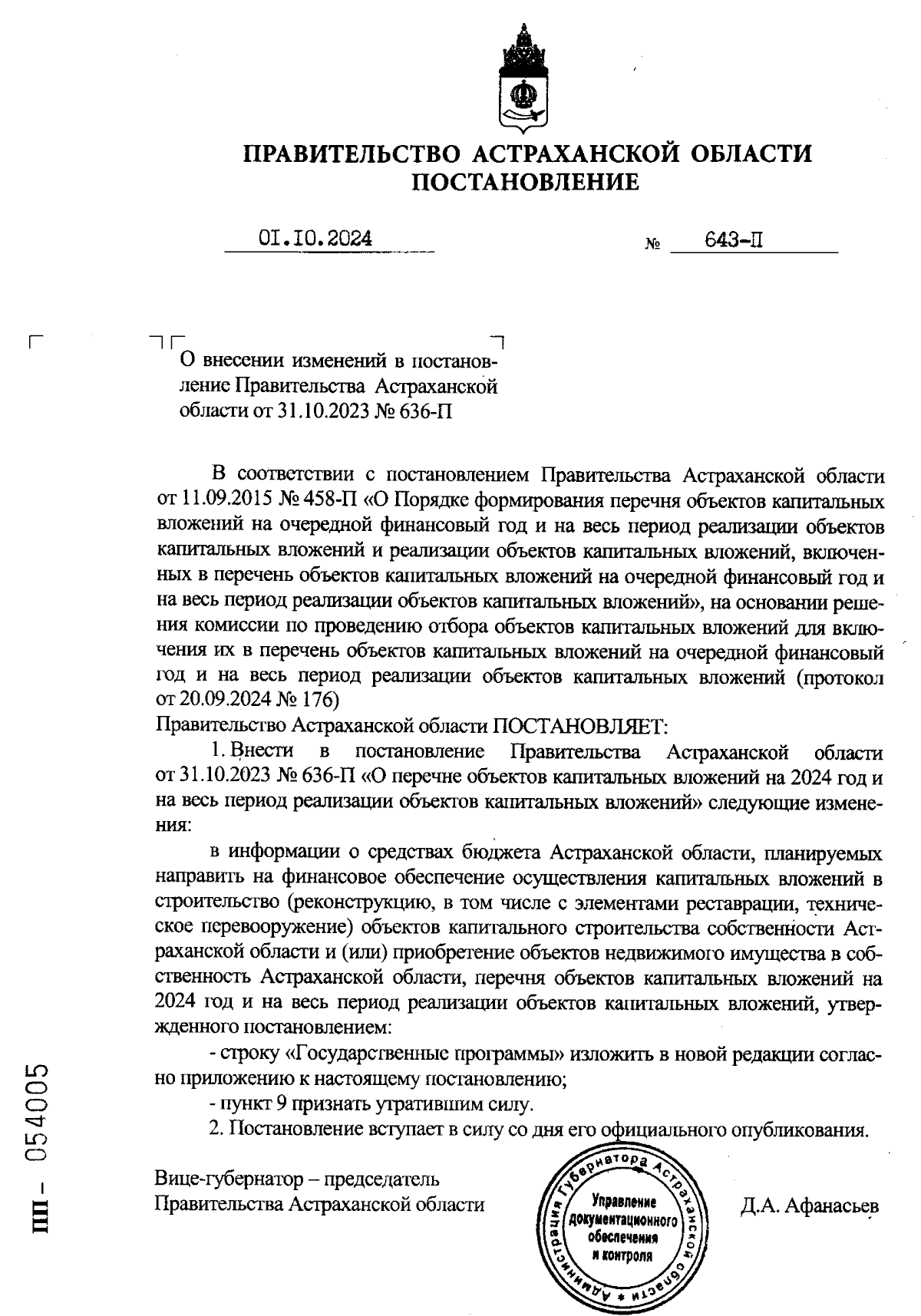 ПРАВИТЕЛЬСТВО АСТРАХАНСКОЙ ОБЛАСТИ
ПОСТАНОВЛЕНИЕ

01.10.2024 № 643-П

О внесении изменений в постановление Правительства Астраханской области от 31.10.2023 № 636-П

В соответствии с постановлением Правительства Астраханской области от 11.09.2015 № 458-П «О Порядке формирования перечня объектов капитальных вложений на очередной финансовый год и на весь период реализации объектов капитальных вложений и реализации объектов капитальных вложений, включенных в перечень объектов капитальных вложений на очередной финансовый год и на весь период реализации объектов капитальных вложений», на основании решения комиссии по проведению отбора объектов капитальных вложений для включения их в перечень объектов капитальных вложений на очередной финансовый год и на весь период реализации объектов капитальных вложений (протокол от 20.09.2024 № 176)
Правительство Астраханской области ПОСТАНОВЛЯЕТ:

1. Внести в постановление Правительства Астраханской области от 31.10.2023 № 636-П «О перечне объектов капитальных вложений на 2024 год и на весь период реализации объектов капитальных вложений» следующие изменения:

в информации о средствах бюджета Астраханской области, планируемых направить на финансовое обеспечение осуществления капитальных вложений в строительство (реконструкцию, в том числе с элементами реставрации, техническое перевооружение) объектов капитального строительства собственности Астраханской области и (или) приобретение объектов недвижимого имущества в собственность Астраханской области, перечня объектов капитальных вложений на 2024 год и на весь период реализации объектов капитальных вложений, утвержденного постановлением:

- строку «Государственные программы» изложить в новой редакции согласно приложению к настоящему постановлению;

- пункт 9 признать утратившим силу.

2. Постановление вступает в силу со дня его официального опубликования.

Вице-губернатор – председатель
Правительства Астраханской области

Администрация Губернатора Астраханской области
Управление документационного обеспечения и контроля

Д.А. Афанасьев

ПП – 054005